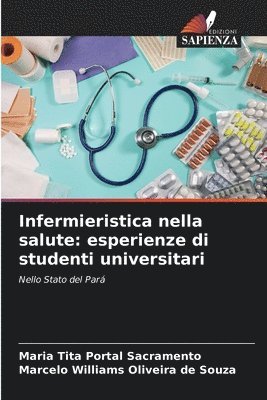 EDIZIONI
SAPIENZA

Infermieristica nella salute: esperienze di studenti universitari

Nello Stato del Pará

Maria Tita Portal Sacramento
Marcelo Williams Oliveira de Souza